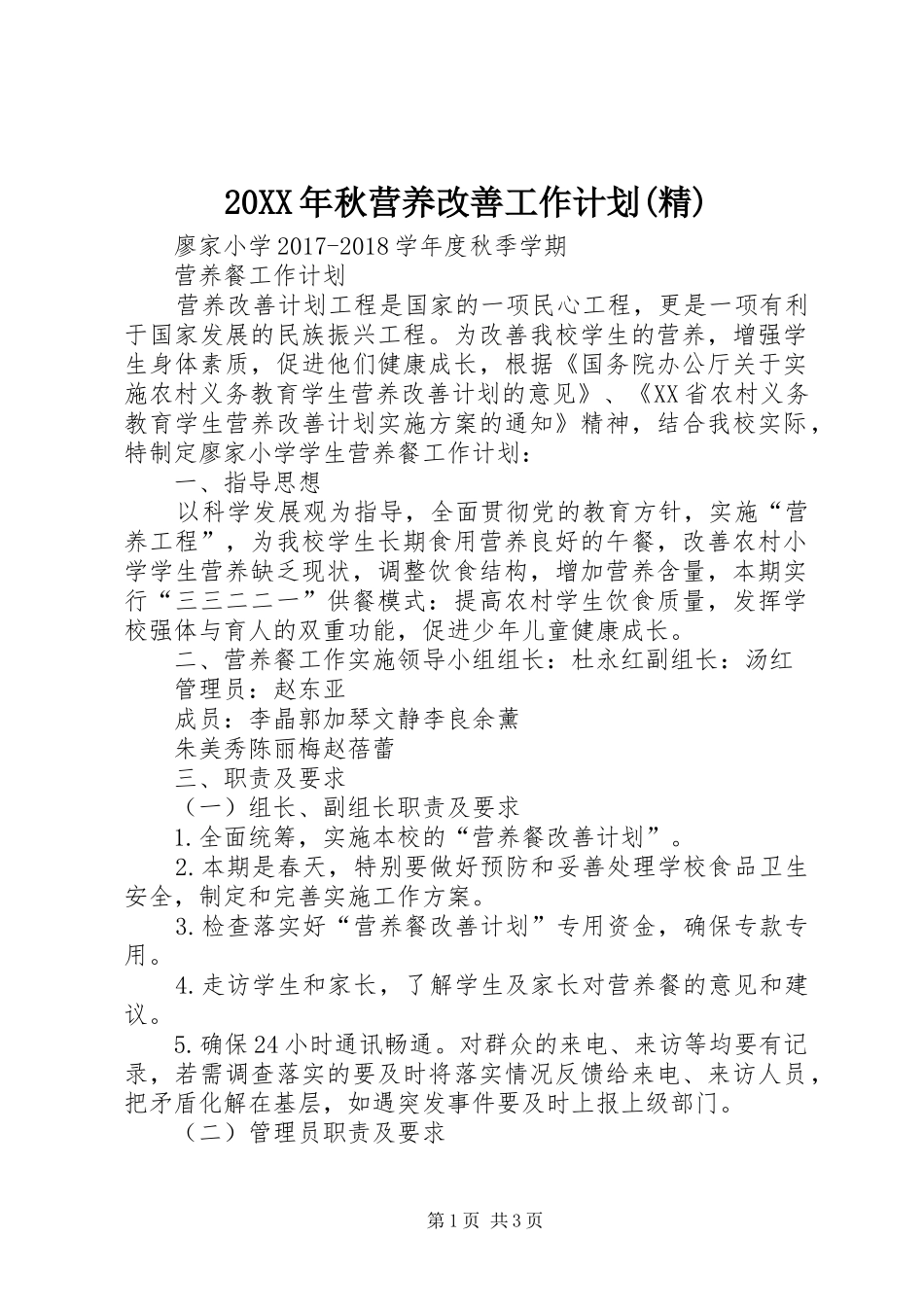 20XX年秋营养改善工作计划(精)

廖家小学2017-2018学年度秋季学期

营养餐工作计划

营养改善计划工程是国家的一项民心工程，更是一项有利于国家发展的民族振兴工程。为改善我校学生的营养，增强学生身体素质，促进他们健康成长，根据《国务院办公厅关于实施农村义务教育学生营养改善计划的意见》、《XX省农村义务教育学生营养改善计划实施方案的通知》精神，结合我校实际，特制定廖家小学学生营养餐工作计划：

一、指导思想

以科学发展观为指导，全面贯彻党的教育方针，实施“营养工程”，为我校学生长期食用营养良好的午餐，改善农村小学学生营养缺乏现状，调整饮食结构，增加营养含量，本期实行“三三二二一”供餐模式：提高农村学生饮食质量，发挥学校强体与育人的双重功能，促进少年儿童健康成长。

二、营养餐工作实施领导小组组长：杜永红副组长：汤红

管理员：赵东亚

成员：李晶郭加琴文静李良余薰

朱美秀陈丽梅赵蓓蕾

三、职责及要求

（一）组长、副组长职责及要求

1.全面统筹，实施本校的“营养餐改善计划”。

2.本期是春天，特别要做好预防和妥善处理学校食品卫生安全，制定和完善实施工作方案。

3.检查落实好“营养餐改善计划”专用资金，确保专款专用。

4.走访学生和家长，了解学生及家长对营养餐的意见和建议。

5.确保24小时通讯畅通。对群众的来电、来访等均要有记录，若需调查落实的要及时将落实情况反馈给来电、来访人员，把矛盾化解在基层，如遇突发事件要及时上报上级部门。

（二）管理员职责及要求

第1页 共3页